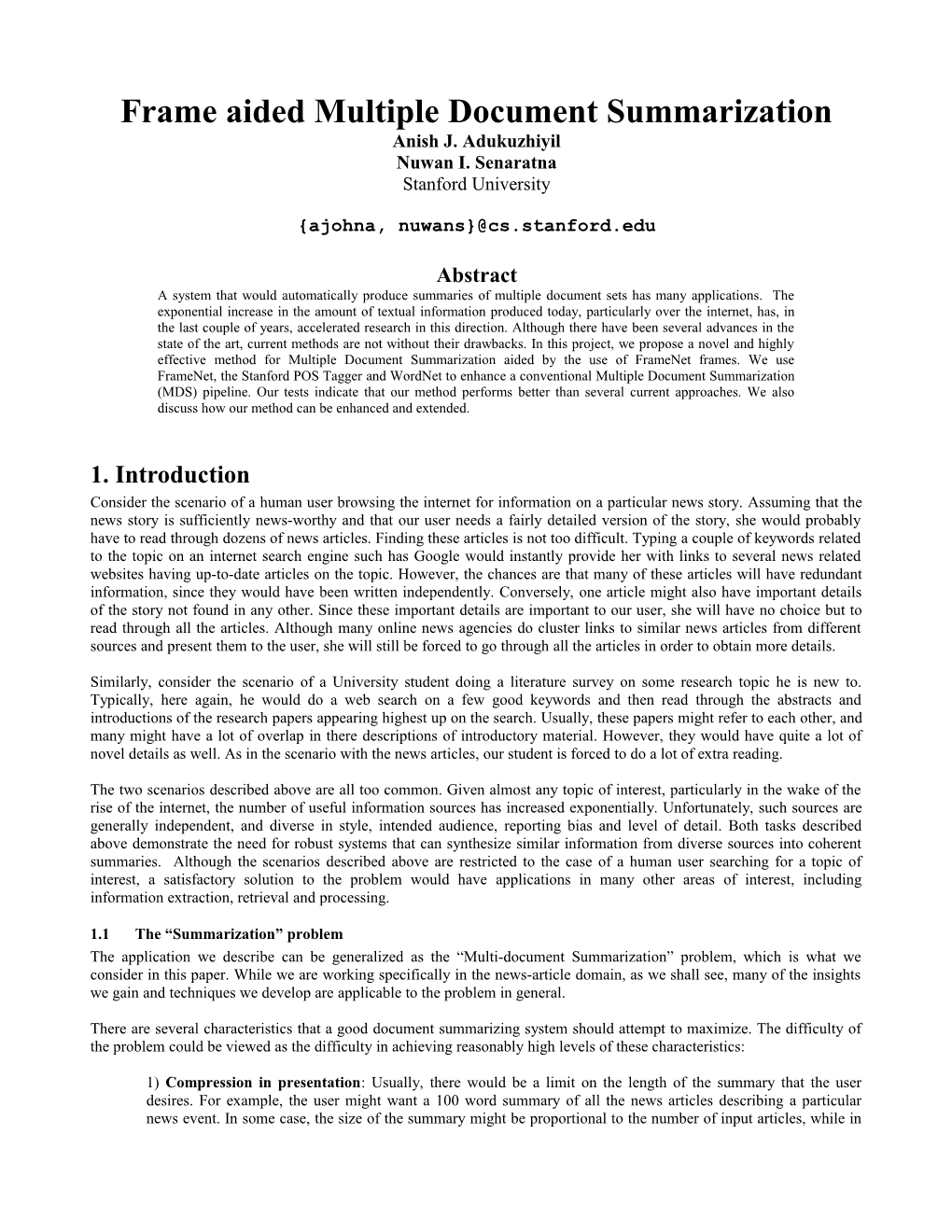 Frame aided Multiple Document Summarization
Anish J. Adukuzhiyil
Nuwan I. Senaratna
Stanford University

{ajohna, nuwans}@cs.stanford.edu

Abstract
A system that would automatically produce summaries of multiple document sets has many applications. The exponential increase in the amount of textual information produced today, particularly over the internet, has, in the last couple of years, accelerated research in this direction. Although there have been several advances in the state of the art, current methods are not without their drawbacks. In this project, we propose a novel and highly effective method for Multiple Document Summarization aided by the use of FrameNet frames. We use FrameNet, the Stanford POS Tagger and WordNet to enhance a conventional Multiple Document Summarization (MDS) pipeline. Our tests indicate that our method performs better than several current approaches. We also discuss how our method can be enhanced and extended.

1. Introduction
Consider the scenario of a human user browsing the internet for information on a particular news story. Assuming that the news story is sufficiently news-worthy and that our user needs a fairly detailed version of the story, she would probably have to read through dozens of news articles. Finding these articles is not too difficult. Typing a couple of keywords related to the topic on an internet search engine such has Google would instantly provide her with links to several news related websites having up-to-date articles on the topic. However, the chances are that many of these articles will have redundant information, since they would have been written independently. Conversely, one article might also have important details of the story not found in any other. Since these important details are important to our user, she will have no choice but to read through all the articles. Although many online news agencies do cluster links to similar news articles from different sources and present them to the user, she will still be forced to go through all the articles in order to obtain more details.

Similarly, consider the scenario of a University student doing a literature survey on some research topic he is new to. Typically, here again, he would do a web search on a few good keywords and then read through the abstracts and introductions of the research papers appearing highest up on the search. Usually, these papers might refer to each other, and many might have a lot of overlap in there descriptions of introductory material. However, they would have quite a lot of novel details as well. As in the scenario with the news articles, our student is forced to do a lot of extra reading.

The two scenarios described above are all too common. Given almost any topic of interest, particularly in the wake of the rise of the internet, the number of useful information sources has increased exponentially. Unfortunately, such sources are generally independent, and diverse in style, intended audience, reporting bias and level of detail. Both tasks described above demonstrate the need for robust systems that can synthesize similar information from diverse sources into coherent summaries. Although the scenarios described above are restricted to the case of a human user searching for a topic of interest, a satisfactory solution to the problem would have applications in many other areas of interest, including information extraction, retrieval and processing.

1.1 The “Summarization” problem
The application we describe can be generalized as the “Multi-document Summarization” problem, which is what we consider in this paper. While we are working specifically in the news-article domain, as we shall see, many of the insights we gain and techniques we develop are applicable to the problem in general.

There are several characteristics that a good document summarizing system should attempt to maximize. The difficulty of the problem could be viewed as the difficulty in achieving reasonably high levels of these characteristics:

1) Compression in presentation: Usually, there would be a limit on the length of the summary that the user desires. For example, the user might want a 100 word summary of all the news articles describing a particular news event. In some case, the size of the summary might be proportional to the number of input articles, while in